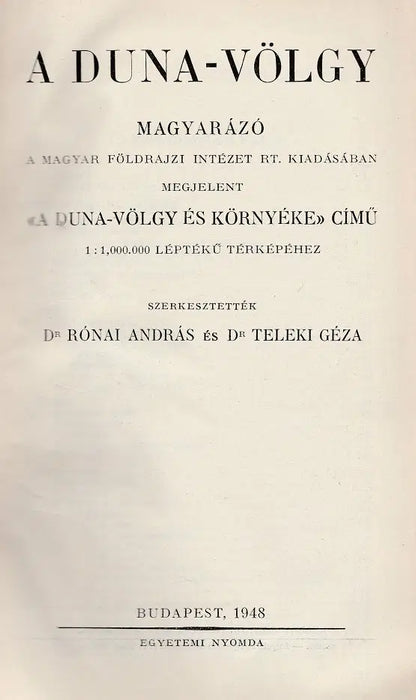 A DUNA-VÖLGY

MAGYARÁZÓ
A MAGYAR FÖLDRAJZI INTÉZET RT. KIADÁSÁBAN
MEGJELENT
«A DUNA-VÖLGY ÉS KÖRNYÉKE» CÍMŰ
1 : 1,000.000 LÉPTÉKŰ TÉRKÉPÉHEZ

SZERKESZTETTÉK
Dr RÓNAI ANDRÁS és Dr TELEKI GÉZA

BUDAPEST, 1948

EGYETEMI NYOMDA